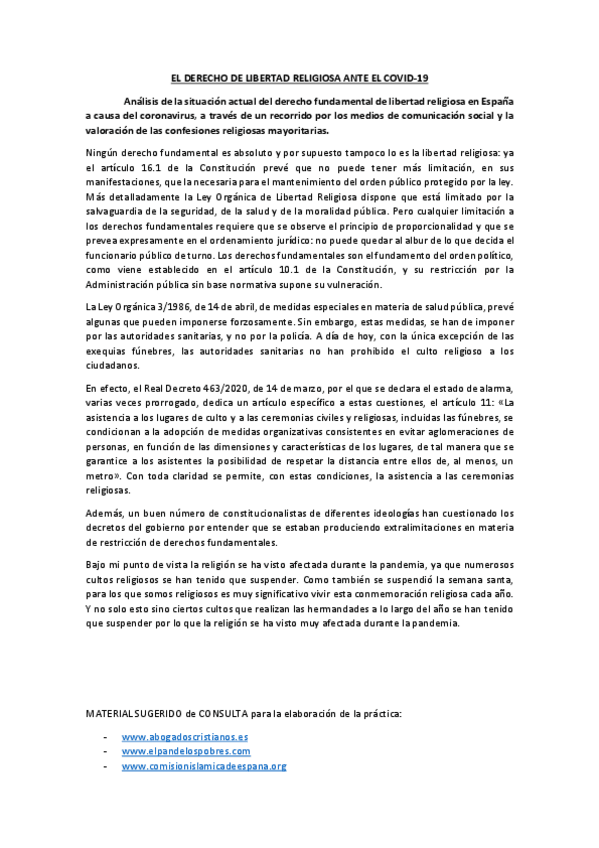 EL DERECHO DE LIBERTAD RELIGIOSA ANTE EL COVID-19

Análisis de la situación actual del derecho fundamental de libertad religiosa en España a causa del coronavirus, a través de un recorrido por los medios de comunicación social y la valoración de las confesiones religiosas mayoritarias.

Ningún derecho fundamental es absoluto y por supuesto tampoco lo es la libertad religiosa: ya el artículo 16.1 de la Constitución prevé que no puede tener más limitación, en sus manifestaciones, que la necesaria para el mantenimiento del orden público protegido por la ley. Más detalladamente la Ley Orgánica de Libertad Religiosa dispone que está limitado por la salvaguardia de la seguridad, de la salud y de la moralidad pública. Pero cualquier limitación a los derechos fundamentales requiere que se observe el principio de proporcionalidad y que se prevea expresamente en el ordenamiento jurídico: no puede quedar al albur de lo que decida el funcionario público de turno. Los derechos fundamentales son el fundamento del orden político, como viene establecido en el artículo 10.1 de la Constitución, y su restricción por la Administración pública sin base normativa supone su vulneración.

La Ley Orgánica 3/1986, de 14 de abril, de medidas especiales en materia de salud pública, prevé algunas que pueden imponerse forzosamente. Sin embargo, estas medidas, se han de imponer por las autoridades sanitarias, y no por la policía. A día de hoy, con la única excepción de las exequias fúnebres, las autoridades sanitarias no han prohibido el culto religioso a los ciudadanos.

En efecto, el Real Decreto 463/2020, de 14 de marzo, por el que se declara el estado de alarma, varias veces prorrogado, dedica un artículo específico a estas cuestiones, el artículo 11: «La asistencia a los lugares de culto y a las ceremonias civiles y religiosas, incluidas las fúnebres, se condicionan a la adopción de medidas organizativas consistentes en evitar aglomeraciones de personas, en función de las dimensiones y características de los lugares, de tal manera que se garantice a los asistentes la posibilidad de respetar la distancia entre ellos de, al menos, un metro». Con toda claridad se permite, con estas condiciones, la asistencia a las ceremonias religiosas.

Además, un buen número de constitucionalistas de diferentes ideologías han cuestionado los decretos del gobierno por entender que se estaban produciendo extralimitaciones en materia de restricción de derechos fundamentales.

Bajo mi punto de vista la religión se ha visto afectada durante la pandemia, ya que numerosos cultos religiosos se han tenido que suspender. Como también se suspendió la semana santa, para los que somos religiosos es muy significativo vivir esta conmemoración religiosa cada año. Y no solo esto sino ciertos cultos que realizan las hermandades a lo largo del año se han tenido que suspender por lo que la religión se ha visto muy afectada durante la pandemia.

MATERIAL SUGERIDO de CONSULTA para la elaboración de la práctica:

- www.abogadoscristianos.es
- www.elpandelospobres.com
- www.comisionislamicadeespana.org